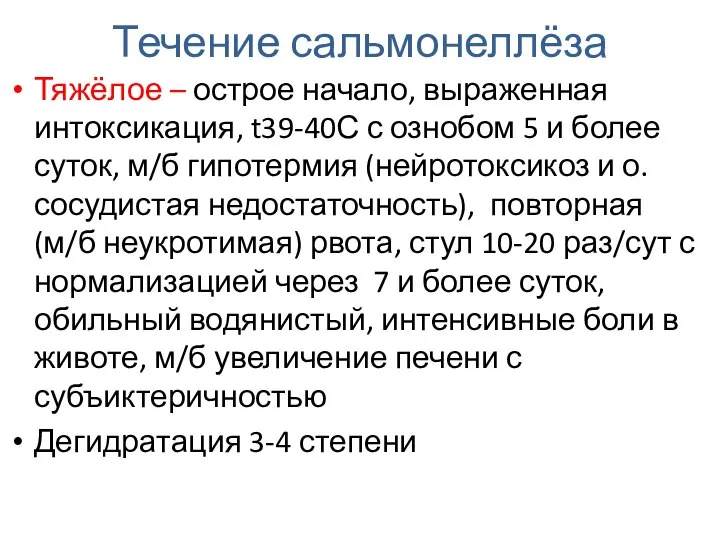 Течение сальмонеллёза

• Тяжёлое – острое начало, выраженная интоксикация, t39-40С с ознобом 5 и более суток, м/б гипотермия (нейротоксикоз и о. сосудистая недостаточность), повторная (м/б неукротимая) рвота, стул 10-20 раз/сут с нормализацией через 7 и более суток, обильный водянистый, интенсивные боли в животе, м/б увеличение печени с субъиктеричностью

• Дегидратация 3-4 степени